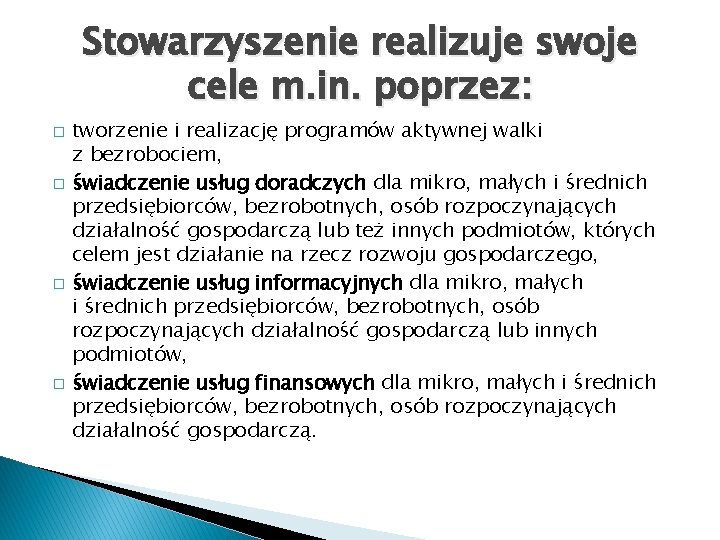 Stowarzyszenie realizuje swoje cele m.in. poprzez:

□ tworzenie i realizację programów aktywnej walki z bezrobociem,

□ świadczenie usług doradczych dla mikro, małych i średnich przedsiębiorców, bezrobotnych, osób rozpoczynających działalność gospodarczą lub też innych podmiotów, których celem jest działanie na rzecz rozwoju gospodarczego,

□ świadczenie usług informacyjnych dla mikro, małych i średnich przedsiębiorców, bezrobotnych, osób rozpoczynających działalność gospodarczą lub innych podmiotów,

□ świadczenie usług finansowych dla mikro, małych i średnich przedsiębiorców, bezrobotnych, osób rozpoczynających działalność gospodarczą.